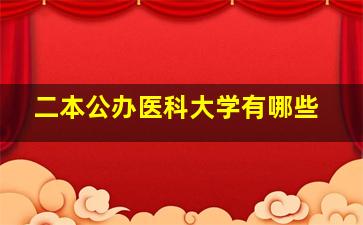 二本公办医科大学有哪些